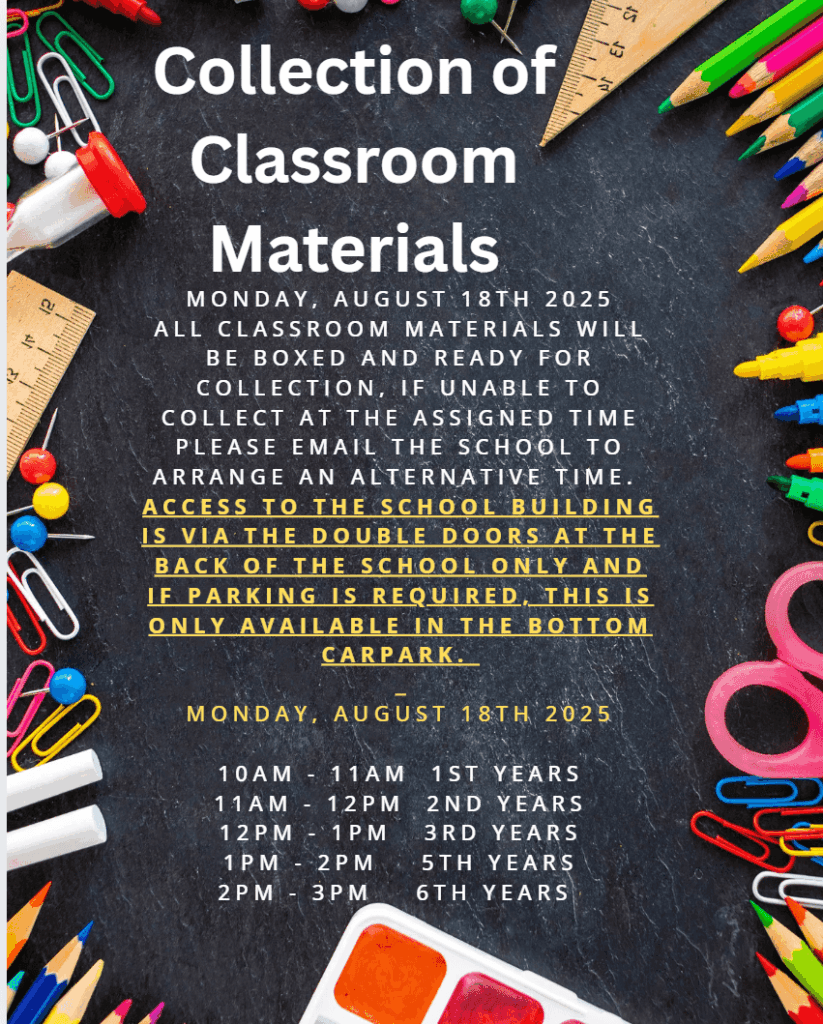 Collection of Classroom Materials

MONDAY, AUGUST 18TH 2025
ALL CLASSROOM MATERIALS WILL BE BOXED AND READY FOR COLLECTION, IF UNABLE TO COLLECT AT THE ASSIGNED TIME PLEASE EMAIL THE SCHOOL TO ARRANGE AN ALTERNATIVE TIME. ACCESS TO THE SCHOOL BUILDING IS VIA THE DOUBLE DOORS AT THE BACK OF THE SCHOOL ONLY AND IF PARKING IS REQUIRED, THIS IS ONLY AVAILABLE IN THE BOTTOM CARPARK.

_

MONDAY, AUGUST 18TH 2025

10AM - 11AM 1ST YEARS
11AM - 12PM 2ND YEARS
12PM - 1PM 3RD YEARS
1PM - 2PM 5TH YEARS
2PM - 3PM 6TH YEARS